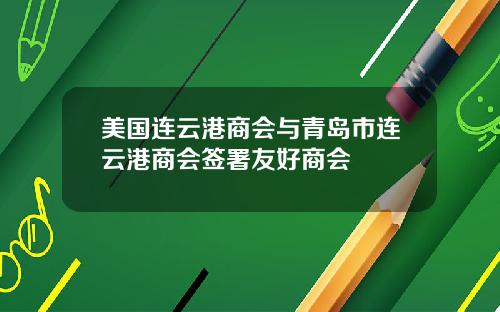 美国连云港商会与青岛市连云港商会签署友好商会